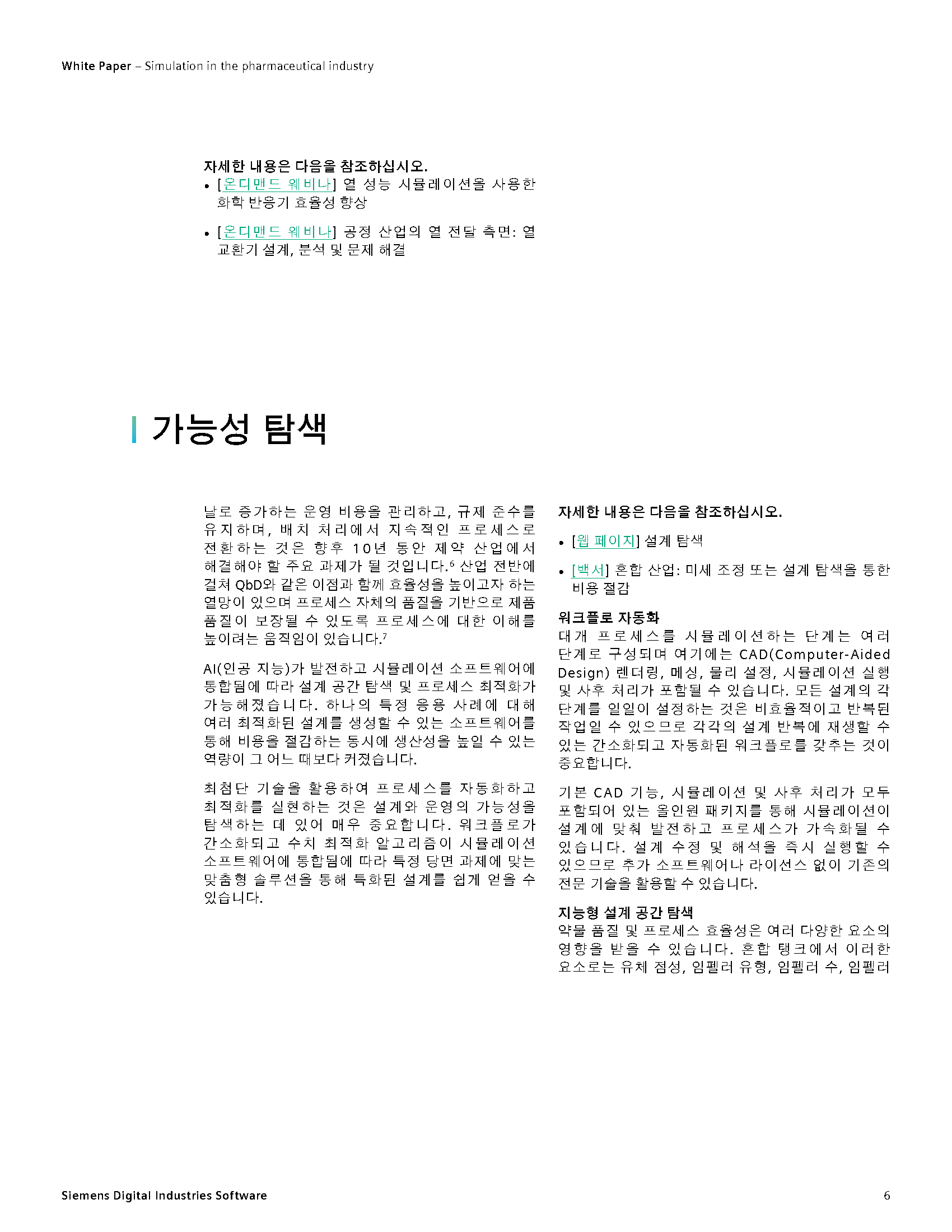 White Paper – Simulation in the pharmaceutical industry

자세한 내용은 다음을 참조하십시오.

• [온디맨드 웨비나] 열 성능 시뮬레이션을 사용한 화학 반응기 효율성 향상

• [온디맨드 웨비나] 공정 산업의 열 전달 측면: 열 교환기 설계, 분석 및 문제 해결

가능성 탐색

날로 증가하는 운영 비용을 관리하고, 규제 준수를 유지하며, 배치 처리에서 지속적인 프로세스로 전환하는 것은 향후 10년 동안 제약 산업에서 해결해야 할 주요 과제가 될 것입니다.$^6$ 산업 전반에 걸쳐 QbD와 같은 이점과 함께 효율성을 높이고자 하는 열망이 있으며 프로세스 자체의 품질을 기반으로 제품 품질이 보장될 수 있도록 프로세스에 대한 이해를 높이려는 움직임이 있습니다.$^7$

AI(인공 지능)가 발전하고 시뮬레이션 소프트웨어에 통합됨에 따라 설계 공간 탐색 및 프로세스 최적화가 가능해졌습니다. 하나의 특정 응용 사례에 대해 여러 최적화된 설계를 생성할 수 있는 소프트웨어를 통해 비용을 절감하는 동시에 생산성을 높일 수 있는 역량이 그 어느 때보다 커졌습니다.

최첨단 기술을 활용하여 프로세스를 자동화하고 최적화를 실현하는 것은 설계와 운영의 가능성을 탐색하는 데 있어 매우 중요합니다. 워크플로가 간소화되고 수치 최적화 알고리즘이 시뮬레이션 소프트웨어에 통합됨에 따라 특정 당면 과제에 맞는 맞춤형 솔루션을 통해 특화된 설계를 쉽게 얻을 수 있습니다.

자세한 내용은 다음을 참조하십시오.

• [웹 페이지] 설계 탐색

• [백서] 혼합 산업: 미세 조정 또는 설계 탐색을 통한 비용 절감

워크플로 자동화
대개 프로세스를 시뮬레이션하는 단계는 여러 단계로 구성되며 여기에는 CAD(Computer-Aided Design) 렌더링, 메싱, 물리 설정, 시뮬레이션 실행 및 사후 처리가 포함될 수 있습니다. 모든 설계의 각 단계를 일일이 설정하는 것은 비효율적이고 반복된 작업일 수 있으므로 각각의 설계 반복에 재생할 수 있는 간소화되고 자동화된 워크플로를 갖추는 것이 중요합니다.

기본 CAD 기능, 시뮬레이션 및 사후 처리가 모두 포함되어 있는 올인원 패키지를 통해 시뮬레이션이 설계에 맞춰 발전하고 프로세스가 가속화될 수 있습니다. 설계 수정 및 해석을 즉시 실행할 수 있으므로 추가 소프트웨어나 라이선스 없이 기존의 전문 기술을 활용할 수 있습니다.

지능형 설계 공간 탐색
약물 품질 및 프로세스 효율성은 여러 다양한 요소의 영향을 받을 수 있습니다. 혼합 탱크에서 이러한 요소로는 유체 점성, 임펠러 유형, 임펠러 수, 임펠러

Siemens Digital Industries Software

6